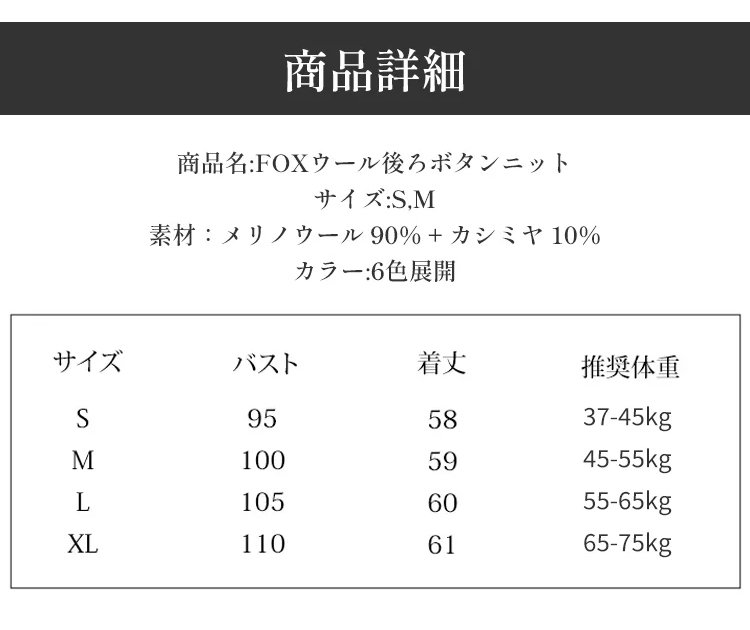 商品詳細

商品名:FOXウール後ろボタンニット
サイズ:S,M
素材：メリノウール90%＋カシミヤ10%
カラー:6色展開

| サイズ | バスト | 着丈 | 推奨体重 |
|---|---|---|---|
| S | 95 | 58 | 37-45kg |
| M | 100 | 59 | 45-55kg |
| L | 105 | 60 | 55-65kg |
| XL | 110 | 61 | 65-75kg |